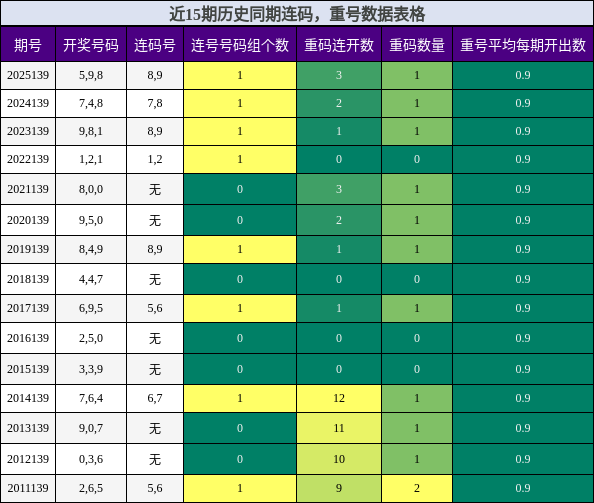 近15期历史同期连码，重号数据表格

| 期号 | 开奖号码 | 连码号 | 连号号码组个数 | 重码连开数 | 重码数量 | 重号平均每期开出数 |
|---|---|---|---|---|---|---|
| 2025139 | 5,9,8 | 8,9 | 1 | 3 | 1 | 0.9 |
| 2024139 | 7,4,8 | 7,8 | 1 | 2 | 1 | 0.9 |
| 2023139 | 9,8,1 | 8,9 | 1 | 1 | 1 | 0.9 |
| 2022139 | 1,2,1 | 1,2 | 1 | 0 | 0 | 0.9 |
| 2021139 | 8,0,0 | 无 | 0 | 3 | 1 | 0.9 |
| 2020139 | 9,5,0 | 无 | 0 | 2 | 1 | 0.9 |
| 2019139 | 8,4,9 | 8,9 | 1 | 1 | 1 | 0.9 |
| 2018139 | 4,4,7 | 无 | 0 | 0 | 0 | 0.9 |
| 2017139 | 6,9,5 | 5,6 | 1 | 1 | 1 | 0.9 |
| 2016139 | 2,5,0 | 无 | 0 | 0 | 0 | 0.9 |
| 2015139 | 3,3,9 | 无 | 0 | 0 | 0 | 0.9 |
| 2014139 | 7,6,4 | 6,7 | 1 | 12 | 1 | 0.9 |
| 2013139 | 9,0,7 | 无 | 0 | 11 | 1 | 0.9 |
| 2012139 | 0,3,6 | 无 | 0 | 10 | 1 | 0.9 |
| 2011139 | 2,6,5 | 5,6 | 1 | 9 | 2 | 0.9 |